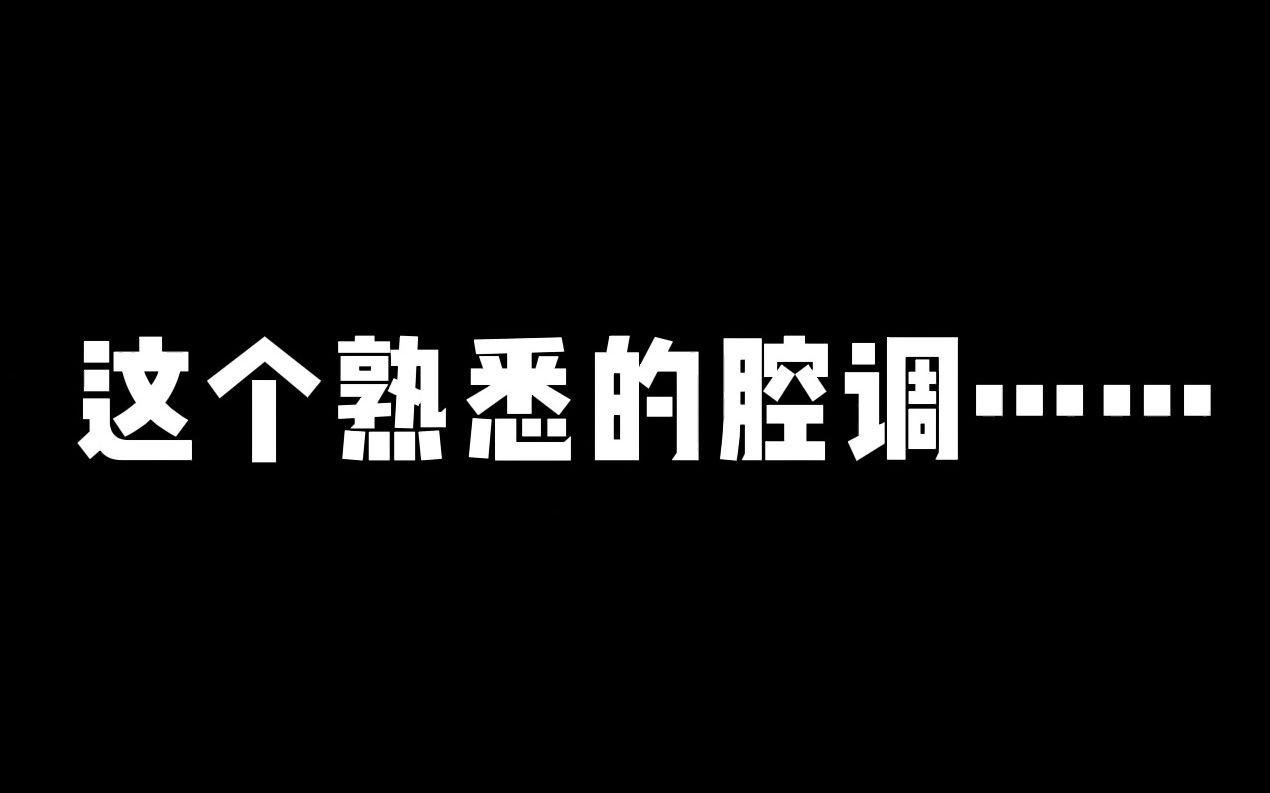 这个熟悉的腔调……